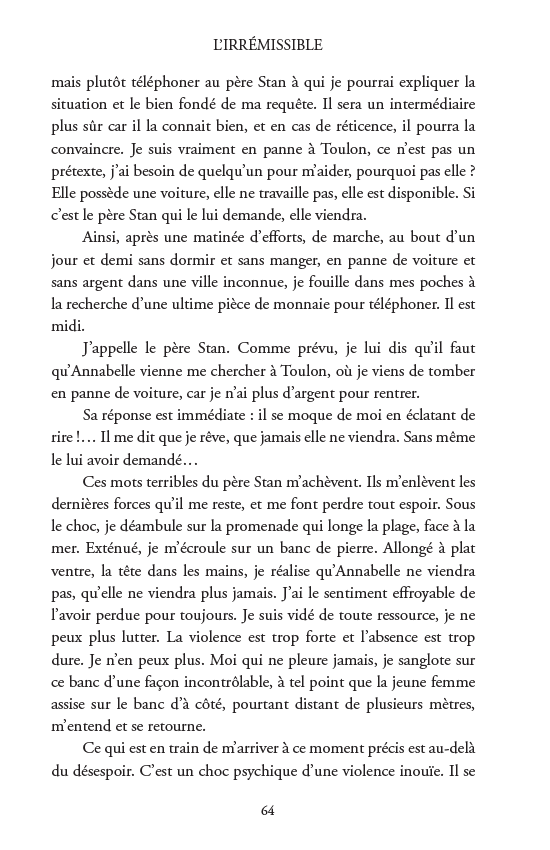 L'IRRÉMISSIBLE

mais plutôt téléphoner au père Stan à qui je pourrai expliquer la situation et le bien fondé de ma requête. Il sera un intermédiaire plus sûr car il la connait bien, et en cas de réticence, il pourra la convaincre. Je suis vraiment en panne à Toulon, ce n'est pas un prétexte, j'ai besoin de quelqu'un pour m'aider, pourquoi pas elle ? Elle possède une voiture, elle ne travaille pas, elle est disponible. Si c'est le père Stan qui le lui demande, elle viendra.

Ainsi, après une matinée d'efforts, de marche, au bout d'un jour et demi sans dormir et sans manger, en panne de voiture et sans argent dans une ville inconnue, je fouille dans mes poches à la recherche d'une ultime pièce de monnaie pour téléphoner. Il est midi.

J'appelle le père Stan. Comme prévu, je lui dis qu'il faut qu'Annabelle vienne me chercher à Toulon, où je viens de tomber en panne de voiture, car je n'ai plus d'argent pour rentrer.

Sa réponse est immédiate : il se moque de moi en éclatant de rire !… Il me dit que je rêve, que jamais elle ne viendra. Sans même le lui avoir demandé…

Ces mots terribles du père Stan m'achèvent. Ils m'enlèvent les dernières forces qu'il me reste, et me font perdre tout espoir. Sous le choc, je déambule sur la promenade qui longe la plage, face à la mer. Exténué, je m'écroule sur un banc de pierre. Allongé à plat ventre, la tête dans les mains, je réalise qu'Annabelle ne viendra pas, qu'elle ne viendra plus jamais. J'ai le sentiment effroyable de l'avoir perdue pour toujours. Je suis vidé de toute ressource, je ne peux plus lutter. La violence est trop forte et l'absence est trop dure. Je n'en peux plus. Moi qui ne pleure jamais, je sanglote sur ce banc d'une façon incontrôlable, à tel point que la jeune femme assise sur le banc d'à côté, pourtant distant de plusieurs mètres, m'entend et se retourne.

Ce qui est en train de m'arriver à ce moment précis est au-delà du désespoir. C'est un choc psychique d'une violence inouïe. Il se

64